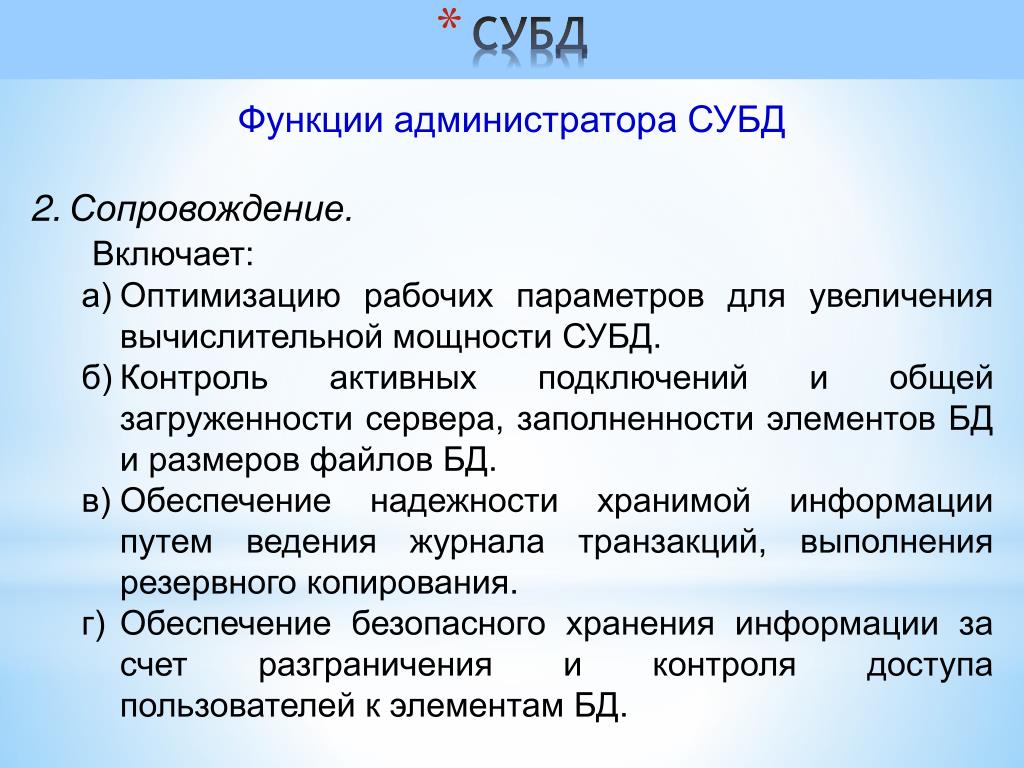 * СУБД

Функции администратора СУБД

2. Сопровождение.

Включает:

а) Оптимизацию рабочих параметров для увеличения вычислительной мощности СУБД.

б) Контроль активных подключений и общей загруженности сервера, заполненности элементов БД и размеров файлов БД.

в) Обеспечение надежности хранимой информации путем ведения журнала транзакций, выполнения резервного копирования.

г) Обеспечение безопасного хранения информации за счет разграничения и контроля доступа пользователей к элементам БД.